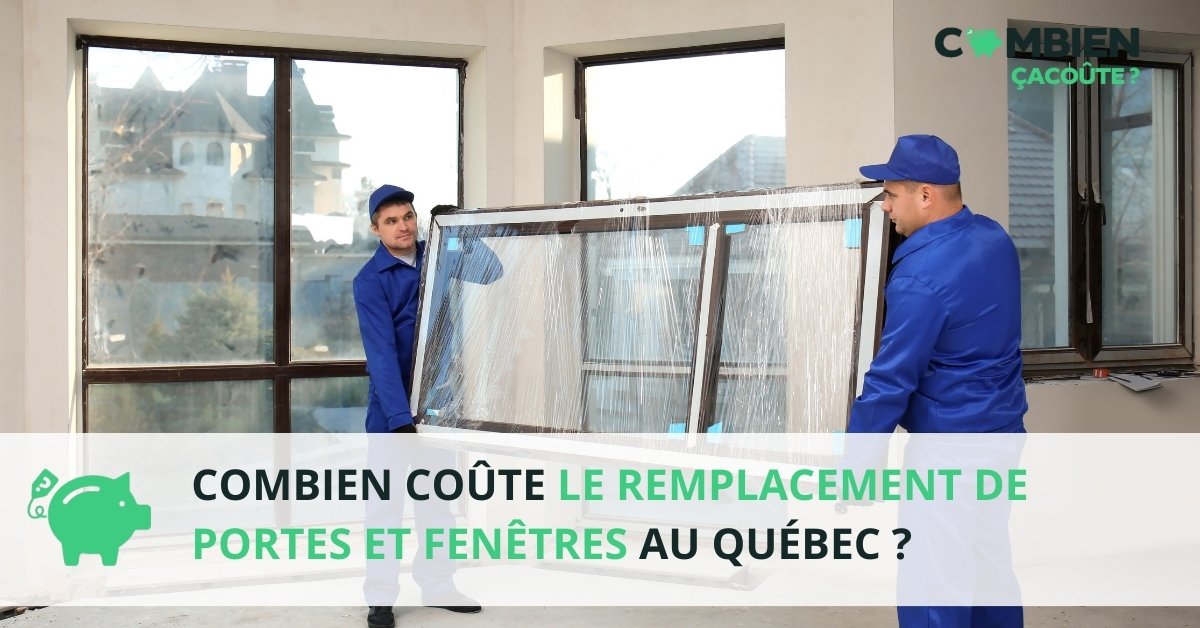 COMBIEN ÇACOÛTE ?

COMBIEN COÛTE LE REMPLACEMENT DE PORTES ET FENÊTRES AU QUÉBEC ?